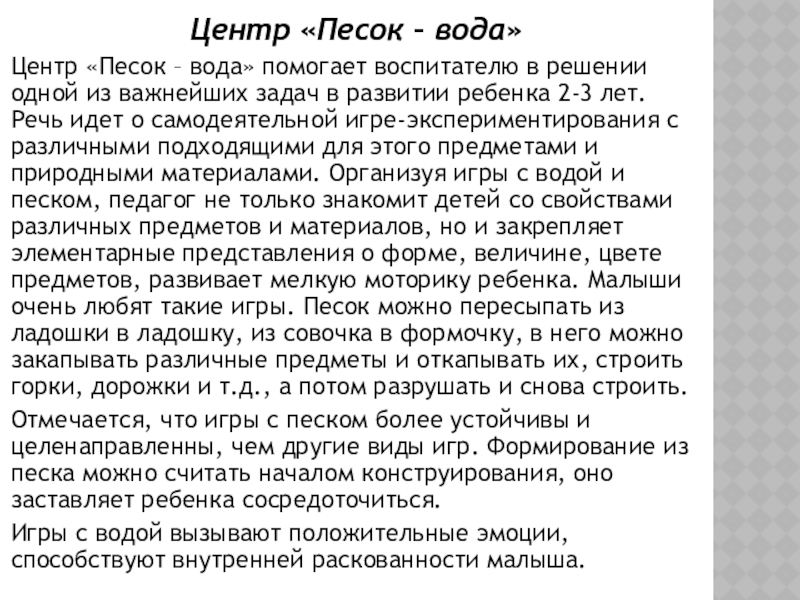 Центр «Песок – вода»

Центр «Песок – вода» помогает воспитателю в решении одной из важнейших задач в развитии ребенка 2-3 лет. Речь идет о самодеятельной игре-экспериментирования с различными подходящими для этого предметами и природными материалами. Организуя игры с водой и песком, педагог не только знакомит детей со свойствами различных предметов и материалов, но и закрепляет элементарные представления о форме, величине, цвете предметов, развивает мелкую моторику ребенка. Малыши очень любят такие игры. Песок можно пересыпать из ладошки в ладошку, из совочка в формочку, в него можно закапывать различные предметы и откапывать их, строить горки, дорожки и т.д., а потом разрушать и снова строить.

Отмечается, что игры с песком более устойчивы и целенаправленны, чем другие виды игр. Формирование из песка можно считать началом конструирования, оно заставляет ребенка сосредоточиться.

Игры с водой вызывают положительные эмоции, способствуют внутренней раскованности малыша.